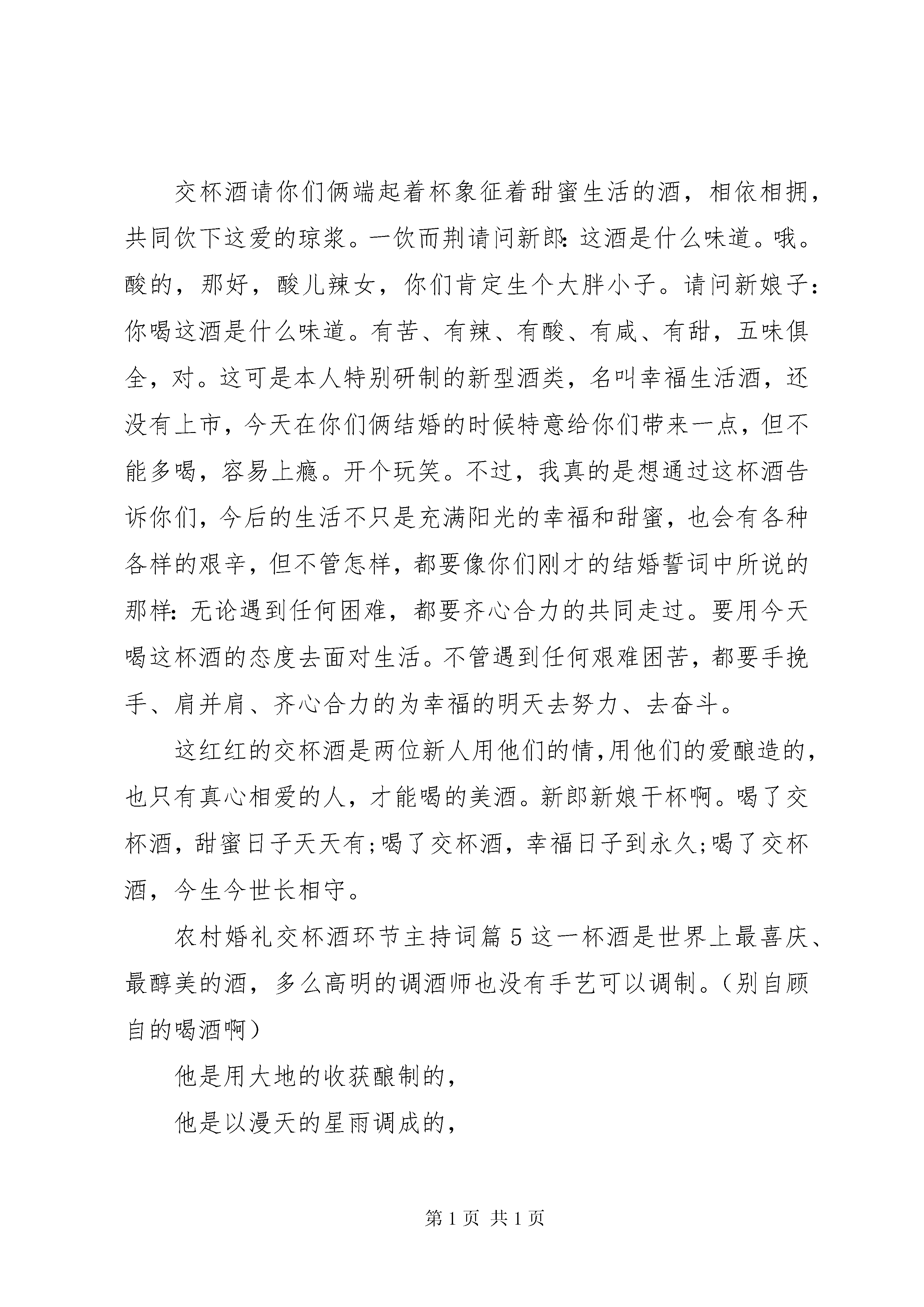 交杯酒请你们俩端起着杯象征着甜蜜生活的酒，相依相拥，共同饮下这爱的琼浆。一饮而荆请问新郎:这酒是什么味道。哦。酸的，那好，酸儿辣女，你们肯定生个大胖小子。请问新娘子:你喝这酒是什么味道。有苦、有辣、有酸、有咸、有甜，五味俱全，对。这可是本人特别研制的新型酒类，名叫幸福生活酒，还没有上市，今天在你们俩结婚的时候特意给你们带来一点，但不能多喝，容易上瘾。开个玩笑。不过，我真的是想通过这杯酒告诉你们，今后的生活不只是充满阳光的幸福和甜蜜，也会有各种各样的艰辛，但不管怎样，都要像你们刚才的结婚誓词中所说的那样:无论遇到任何困难，都要齐心合力的共同走过。要用今天喝这杯酒的态度去面对生活。不管遇到任何艰难困苦，都要手挽手、肩并肩、齐心合力的为幸福的明天去努力、去奋斗。

这红红的交杯酒是两位新人用他们的情,用他们的爱酿造的，也只有真心相爱的人，才能喝的美酒。新郎新娘干杯啊。喝了交杯酒，甜蜜日子天天有;喝了交杯酒，幸福日子到永久;喝了交杯酒，今生今世长相守。

农村婚礼交杯酒环节主持词篇5这一杯酒是世界上最喜庆、最醇美的酒，多么高明的调酒师也没有手艺可以调制。(别自顾自的喝酒啊)

他是用大地的收获酿制的，

他是以漫天的星雨调成的，

第1页 共1页